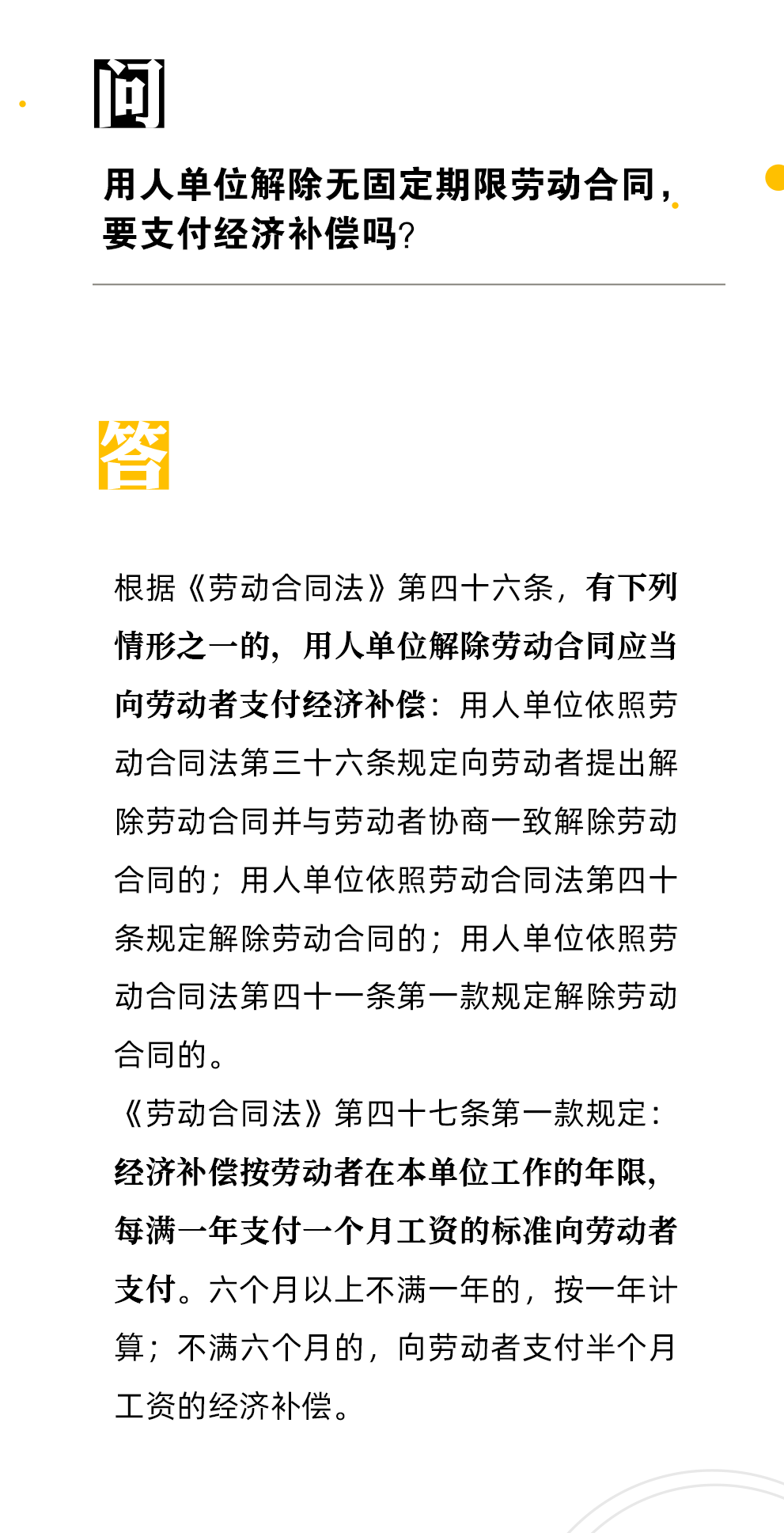 问

用人单位解除无固定期限劳动合同，要支付经济补偿吗?

答

根据《劳动合同法》第四十六条，有下列情形之一的，用人单位解除劳动合同应当向劳动者支付经济补偿：用人单位依照劳动合同法第三十六条规定向劳动者提出解除劳动合同并与劳动者协商一致解除劳动合同的；用人单位依照劳动合同法第四十条规定解除劳动合同的；用人单位依照劳动合同法第四十一条第一款规定解除劳动合同的。
《劳动合同法》第四十七条第一款规定：经济补偿按劳动者在本单位工作的年限，每满一年支付一个月工资的标准向劳动者支付。六个月以上不满一年的，按一年计算；不满六个月的，向劳动者支付半个月工资的经济补偿。